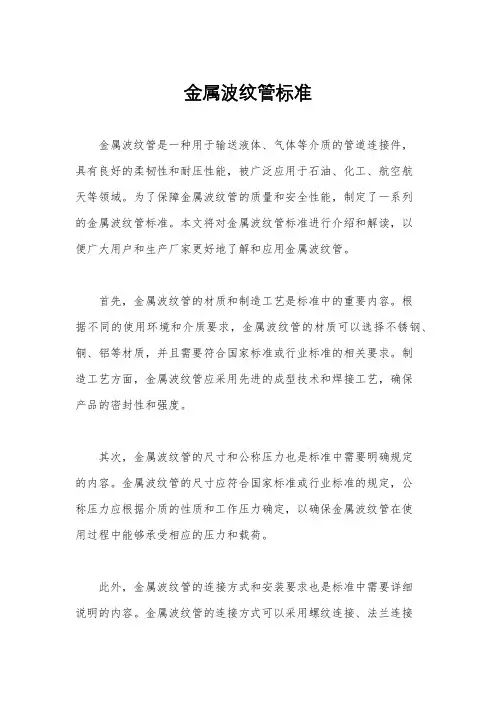 金属波纹管标准

金属波纹管是一种用于输送液体、气体等介质的管道连接件，具有良好的柔韧性和耐压性能，被广泛应用于石油、化工、航空航天等领域。为了保障金属波纹管的质量和安全性能，制定了一系列的金属波纹管标准。本文将对金属波纹管标准进行介绍和解读，以便广大用户和生产厂家更好地了解和应用金属波纹管。

首先，金属波纹管的材质和制造工艺是标准中的重要内容。根据不同的使用环境和介质要求，金属波纹管的材质可以选择不锈钢、铜、铝等材质，并且需要符合国家标准或行业标准的相关要求。制造工艺方面，金属波纹管应采用先进的成型技术和焊接工艺，确保产品的密封性和强度。

其次，金属波纹管的尺寸和公称压力也是标准中需要明确规定的内容。金属波纹管的尺寸应符合国家标准或行业标准的规定，公称压力应根据介质的性质和工作压力确定，以确保金属波纹管在使用过程中能够承受相应的压力和载荷。

此外，金属波纹管的连接方式和安装要求也是标准中需要详细说明的内容。金属波纹管的连接方式可以采用螺纹连接、法兰连接